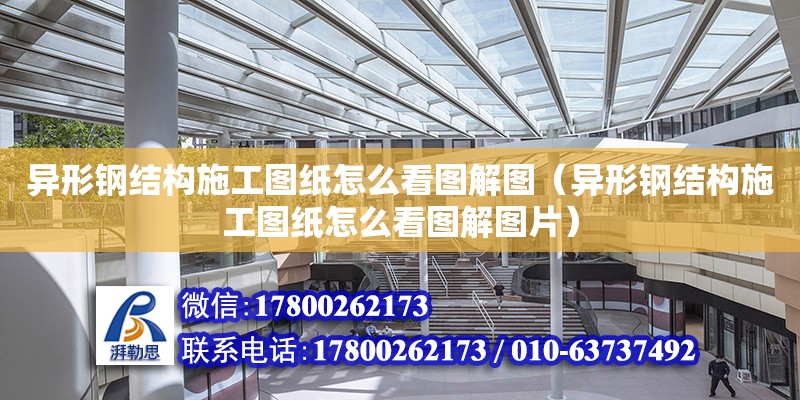 异形钢结构施工图纸怎么看图解图（异形钢结构施工图纸怎么看图解图片）

湃勒思

微信:17800262173

联系电话:17800262173 / 010-63737492